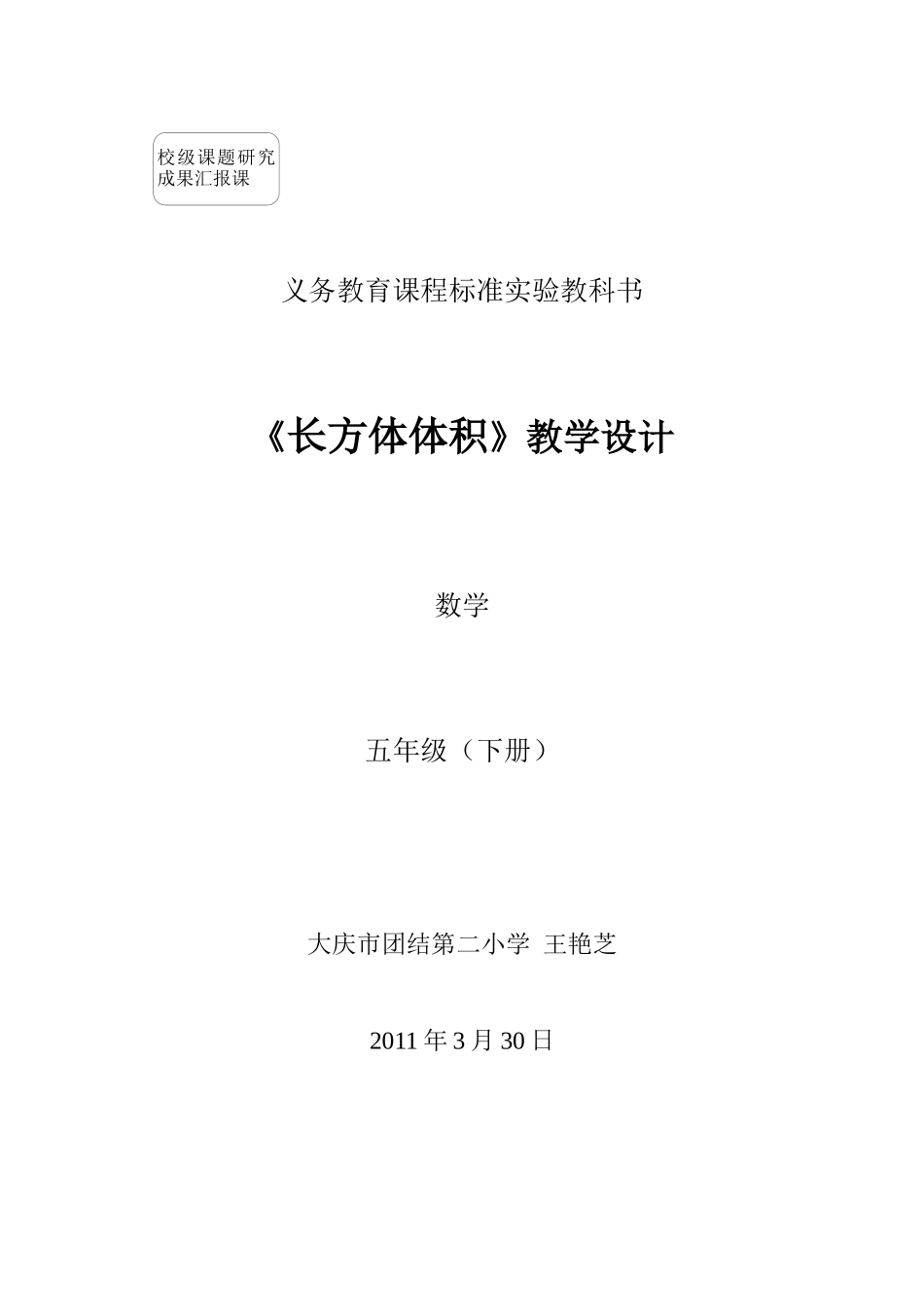 校级课题研究成果汇报课

义务教育课程标准实验教科书

《长方体体积》教学设计

数学

五年级（下册）

大庆市团结第二小学 王艳芝

2011 年 3 月 30 日